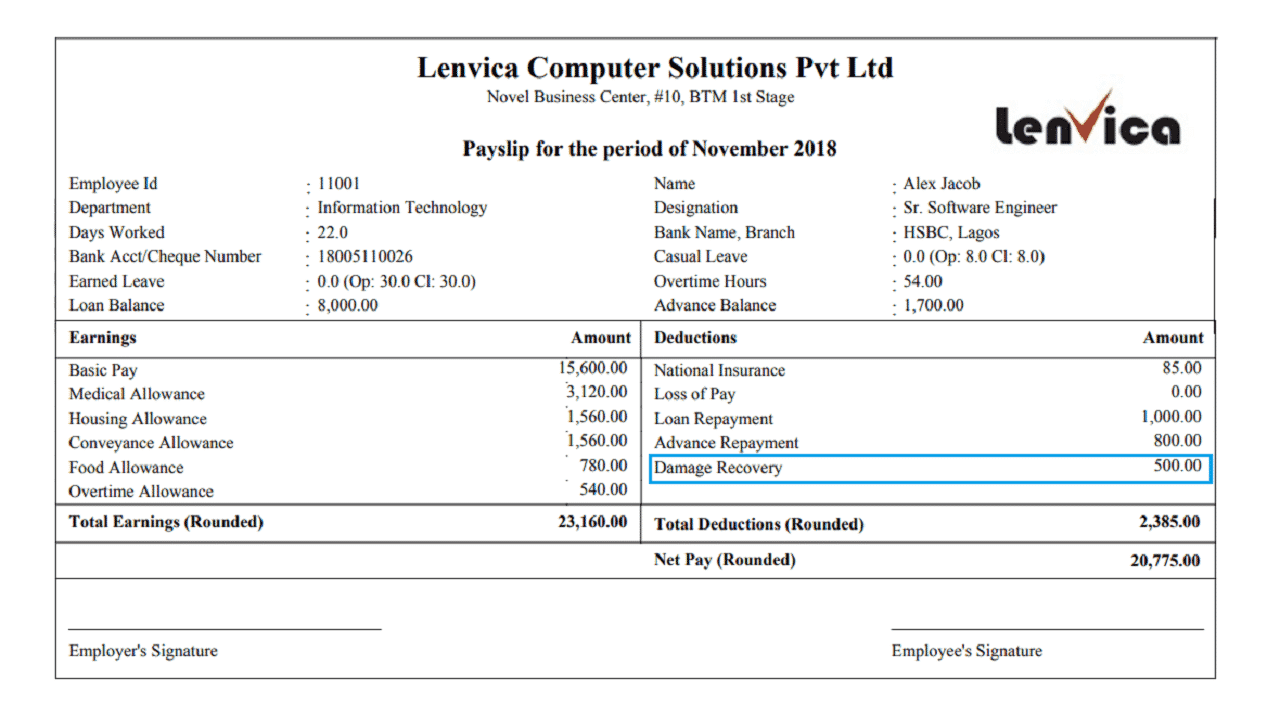 Lenvica Computer Solutions Pvt Ltd
Novel Business Center, #10, BTM 1st Stage

lenvica

Payslip for the period of November 2018

| | | | |
|---|---|---|---|
| Employee Id | : 11001 | Name | : Alex Jacob |
| Department | : Information Technology | Designation | : Sr. Software Engineer |
| Days Worked | : 22.0 | Bank Name, Branch | : HSBC, Lagos |
| Bank Acct/Cheque Number | : 18005110026 | Casual Leave | : 0.0 (Op: 8.0 Cl: 8.0) |
| Earned Leave | : 0.0 (Op: 30.0 Cl: 30.0) | Overtime Hours | : 54.00 |
| Loan Balance | : 8,000.00 | Advance Balance | : 1,700.00 |

| Earnings | Amount | Deductions | Amount |
|---|---|---|---|
| Basic Pay | 15,600.00 | National Insurance | 85.00 |
| Medical Allowance | 3,120.00 | Loss of Pay | 0.00 |
| Housing Allowance | 1,560.00 | Loan Repayment | 1,000.00 |
| Conveyance Allowance | 1,560.00 | Advance Repayment | 800.00 |
| Food Allowance | 780.00 | Damage Recovery | 500.00 |
| Overtime Allowance | 540.00 | | |
| Total Earnings (Rounded) | 23,160.00 | Total Deductions (Rounded) | 2,385.00 |
| | | Net Pay (Rounded) | 20,775.00 |

Employer's Signature

Employee's Signature